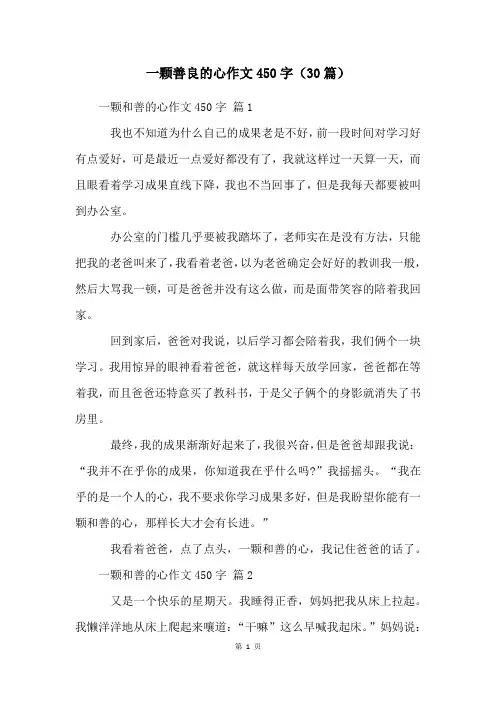 一颗善良的心作文450字（30篇）

一颗和善的心作文450字 篇1

我也不知道为什么自己的成果老是不好，前一段时间对学习好有点爱好，可是最近一点爱好都没有了，我就这样过一天算一天，而且眼看着学习成果直线下降，我也不当回事了，但是我每天都要被叫到办公室。

办公室的门槛几乎要被我踏坏了，老师实在是没有方法，只能把我的老爸叫来了，我看着老爸，以为老爸确定会好好的教训我一般，然后大骂我一顿，可是爸爸并没有这么做，而是面带笑容的陪着我回家。

回到家后，爸爸对我说，以后学习都会陪着我，我们俩个一块学习。我用惊异的眼神看着爸爸，就这样每天放学回家，爸爸都在等着我，而且爸爸还特意买了教科书，于是父子俩个的身影就消失了书房里。

最终，我的成果渐渐好起来了，我很兴奋，但是爸爸却跟我说：“我并不在乎你的成果，你知道我在乎什么吗？”我摇摇头。“我在乎的是一个人的心，我不要求你学习成果多好，但是我盼望你能有一颗和善的心，那样长大才会有长进。”

我看着爸爸，点了点头，一颗和善的心，我记住爸爸的话了。

一颗和善的心作文450字 篇2

又是一个快乐的星期天。我睡得正香，妈妈把我从床上拉起。我懒洋洋地从床上爬起来嚷道：“干嘛”这么早喊我起床。”妈妈说：

第 1 页